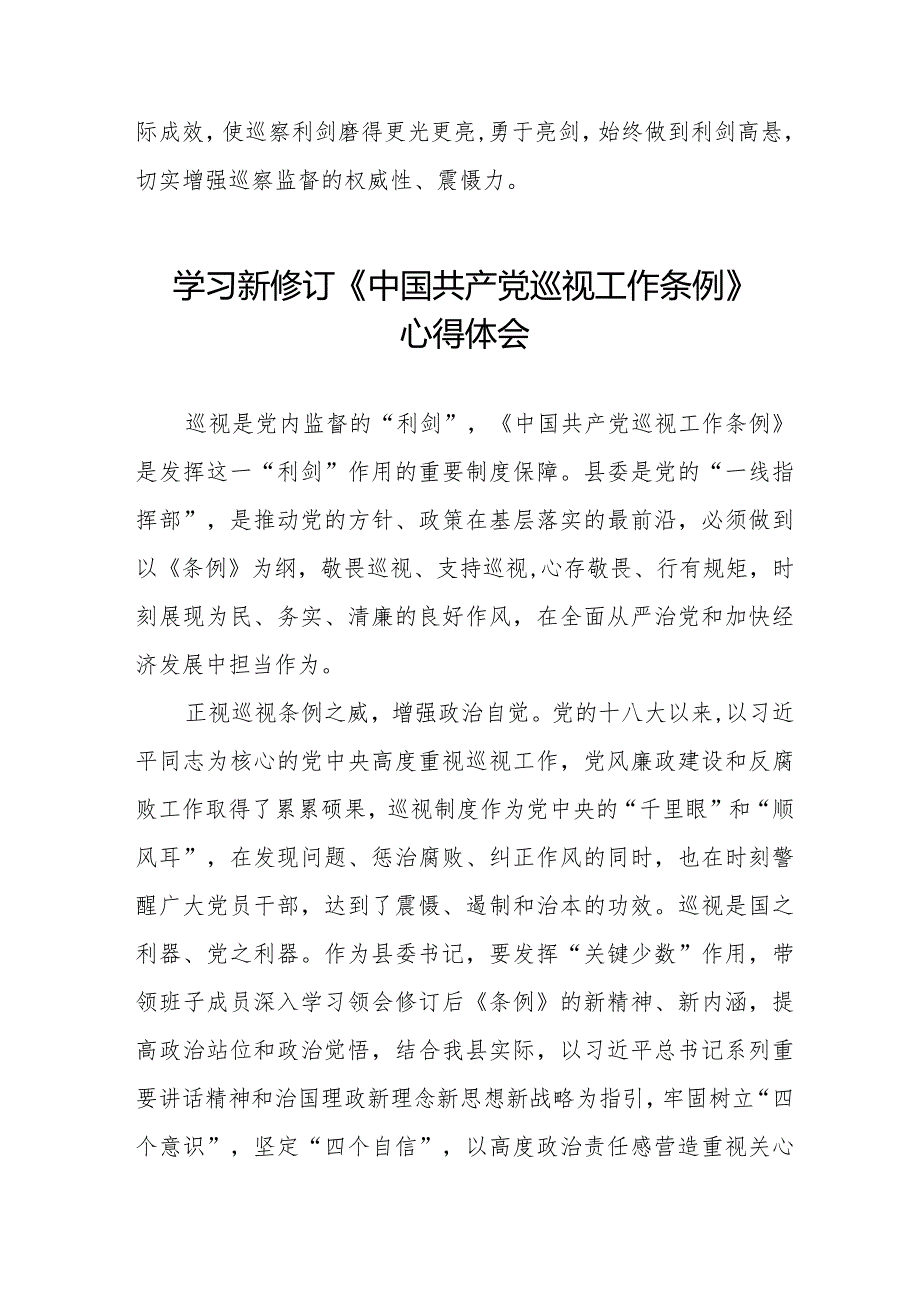 际成效，使巡察利剑磨得更光更亮，勇于亮剑，始终做到利剑高悬，切实增强巡察监督的权威性、震慑力。

学习新修订《中国共产党巡视工作条例》心得体会

巡视是党内监督的“利剑”，《中国共产党巡视工作条例》是发挥这一“利剑”作用的重要制度保障。县委是党的“一线指挥部”，是推动党的方针、政策在基层落实的最前沿，必须做到以《条例》为纲，敬畏巡视、支持巡视，心存敬畏、行有规矩，时刻展现为民、务实、清廉的良好作风，在全面从严治党和加快经济发展中担当作为。

正视巡视条例之威，增强政治自觉。党的十八大以来，以习近平同志为核心的党中央高度重视巡视工作，党风廉政建设和反腐败工作取得了累累硕果，巡视制度作为党中央的“千里眼”和“顺风耳”，在发现问题、惩治腐败、纠正作风的同时，也在时刻警醒广大党员干部，达到了震慑、遏制和治本的功效。巡视是国之利器、党之利器。作为县委书记，要发挥“关键少数”作用，带领班子成员深入学习领会修订后《条例》的新精神、新内涵，提高政治站位和政治觉悟，结合我县实际，以习近平总书记系列重要讲话精神和治国理政新理念新思想新战略为指引，牢固树立“四个意识”，坚定“四个自信”，以高度政治责任感营造重视关心